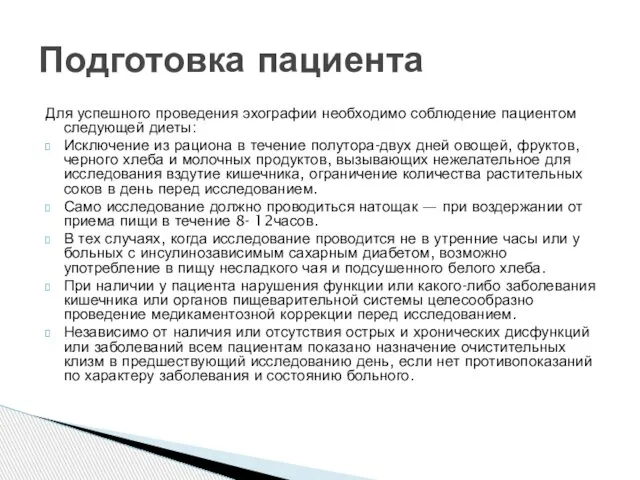 Подготовка пациента

Для успешного проведения эхографии необходимо соблюдение пациентом следующей диеты:

Исключение из рациона в течение полутора-двух дней овощей, фруктов, черного хлеба и молочных продуктов, вызывающих нежелательное для исследования вздутие кишечника, ограничение количества растительных соков в день перед исследованием.

Само исследование должно проводиться натощак — при воздержании от приема пищи в течение 8- 12часов.

В тех случаях, когда исследование проводится не в утренние часы или у больных с инсулинозависимым сахарным диабетом, возможно употребление в пищу несладкого чая и подсушенного белого хлеба.

При наличии у пациента нарушения функции или какого-либо заболевания кишечника или органов пищеварительной системы целесообразно проведение медикаментозной коррекции перед исследованием.

Независимо от наличия или отсутствия острых и хронических дисфункций или заболеваний всем пациентам показано назначение очистительных клизм в предшествующий исследованию день, если нет противопоказаний по характеру заболевания и состоянию больного.